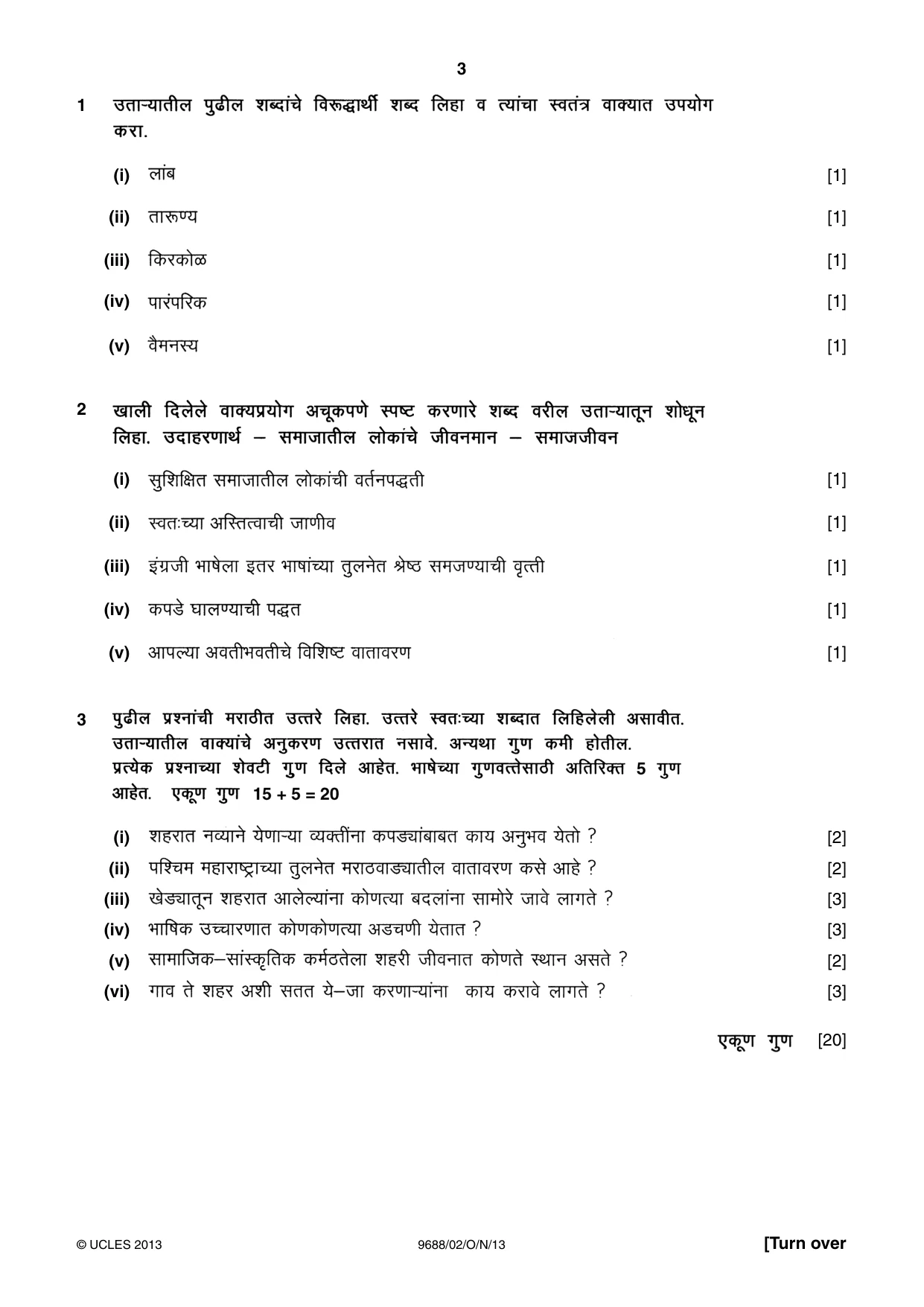 3

1 उताऱ्यातील पुढील शब्दांचे विरूद्धार्थी शब्द लिहा व त्यांचा स्वतंत्र वाक्यात उपयोग करा.

(i) लांब [1]

(ii) तारूण्य [1]

(iii) किरकोळ [1]

(iv) पारंपरिक [1]

(v) वैमनस्य [1]

2 खाली दिलेले वाक्यप्रयोग अचूकपणे स्पष्ट करणारे शब्द वरील उताऱ्यातून शोधून लिहा. उदाहरणार्थ – समाजातील लोकांचे जीवनमान – समाजजीवन

(i) सुशिक्षित समाजातील लोकांची वर्तनपद्धती [1]

(ii) स्वतःच्या अस्तित्वाची जाणीव [1]

(iii) इंग्रजी भाषेला इतर भाषांच्या तुलनेत श्रेष्ठ समजण्याची वृत्ती [1]

(iv) कपडे घालण्याची पद्धत [1]

(v) आपल्या अवतीभवतीचे विशिष्ट वातावरण [1]

3 पुढील प्रश्नांची मराठीत उत्तरे लिहा. उत्तरे स्वतःच्या शब्दात लिहिलेली असावीत. उताऱ्यातील वाक्यांचे अनुकरण उत्तरात नसावे. अन्यथा गुण कमी होतील. प्रत्येक प्रश्नाच्या शेवटी गुण दिले आहेत. भाषेच्या गुणवत्तेसाठी अतिरिक्त 5 गुण आहेत. एकूण गुण 15 + 5 = 20

(i) शहरात नव्याने येणाऱ्या व्यक्तींना कपड्यांबाबत काय अनुभव येतो ? [2]
(ii) पश्चिम महाराष्ट्राच्या तुलनेत मराठवाड्यातील वातावरण कसे आहे ? [2]
(iii) खेड्यातून शहरात आलेल्यांना कोणत्या बदलांना सामोरे जावे लागते ? [3]
(iv) भाषिक उच्चारणात कोणकोणत्या अडचणी येतात ? [3]
(v) सामाजिक–सांस्कृतिक कर्मठतेला शहरी जीवनात कोणते स्थान असते ? [2]
(vi) गाव ते शहर अशी सतत ये–जा करणाऱ्यांना काय करावे लागते ? [3]

एकूण गुण [20]

© UCLES 2013 9688/02/O/N/13 [Turn over